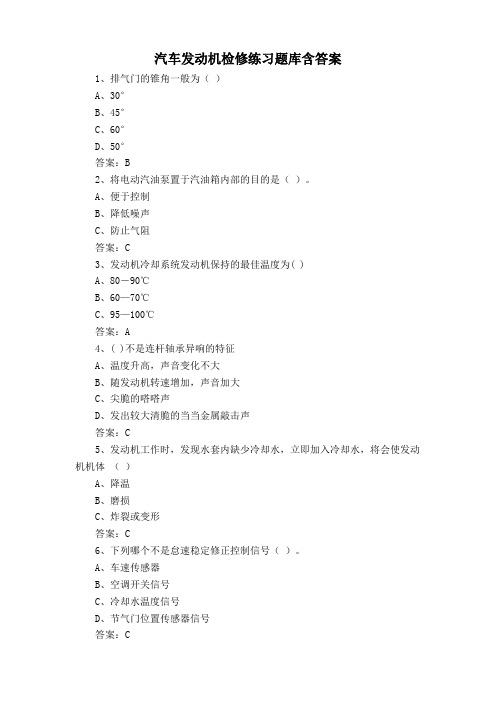 汽车发动机检修练习题库含答案

1、排气门的锥角一般为（ ）

A、30°

B、45°

C、60°

D、50°

答案：B

2、将电动汽油泵置于汽油箱内部的目的是（ ）。

A、便于控制

B、降低噪声

C、防止气阻

答案：C

3、发动机冷却系统发动机保持的最佳温度为( )

A、80—90℃

B、60—70℃

C、95—100℃

答案：A

4、( )不是连杆轴承异响的特征

A、温度升高，声音变化不大

B、随发动机转速增加，声音加大

C、尖脆的嗒嗒声

D、发出较大清脆的当当金属敲击声

答案：C

5、发动机工作时，发现水套内缺少冷却水，立即加入冷却水，将会使发动机机体 （ ）

A、降温

B、磨损

C、炸裂或变形

答案：C

6、下列哪个不是怠速稳定修正控制信号（ ）。

A、车速传感器

B、空调开关信号

C、冷却水温度信号

D、节气门位置传感器信号

答案：C